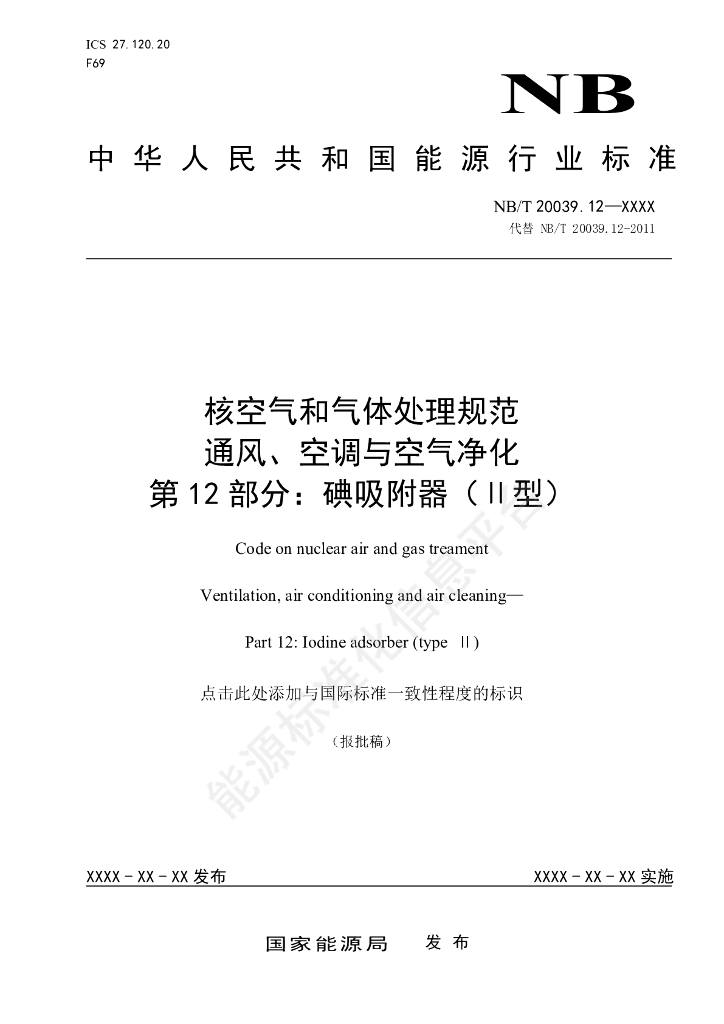 ICS 27.120.20
F69

NB

中华人民共和国能源行业标准

NB/T 20039.12—XXXX
代替 NB/T 20039.12-2011

核空气和气体处理规范
通风、空调与空气净化
第12部分：碘吸附器（Ⅱ型）

Code on nuclear air and gas treament

Ventilation, air conditioning and air cleaning—

Part 12: Iodine adsorber (type Ⅱ)

点击此处添加与国际标准一致性程度的标识

（报批稿）

能源标准化信息平台

XXXX - XX - XX 发布

XXXX - XX - XX 实施

国家能源局 发布